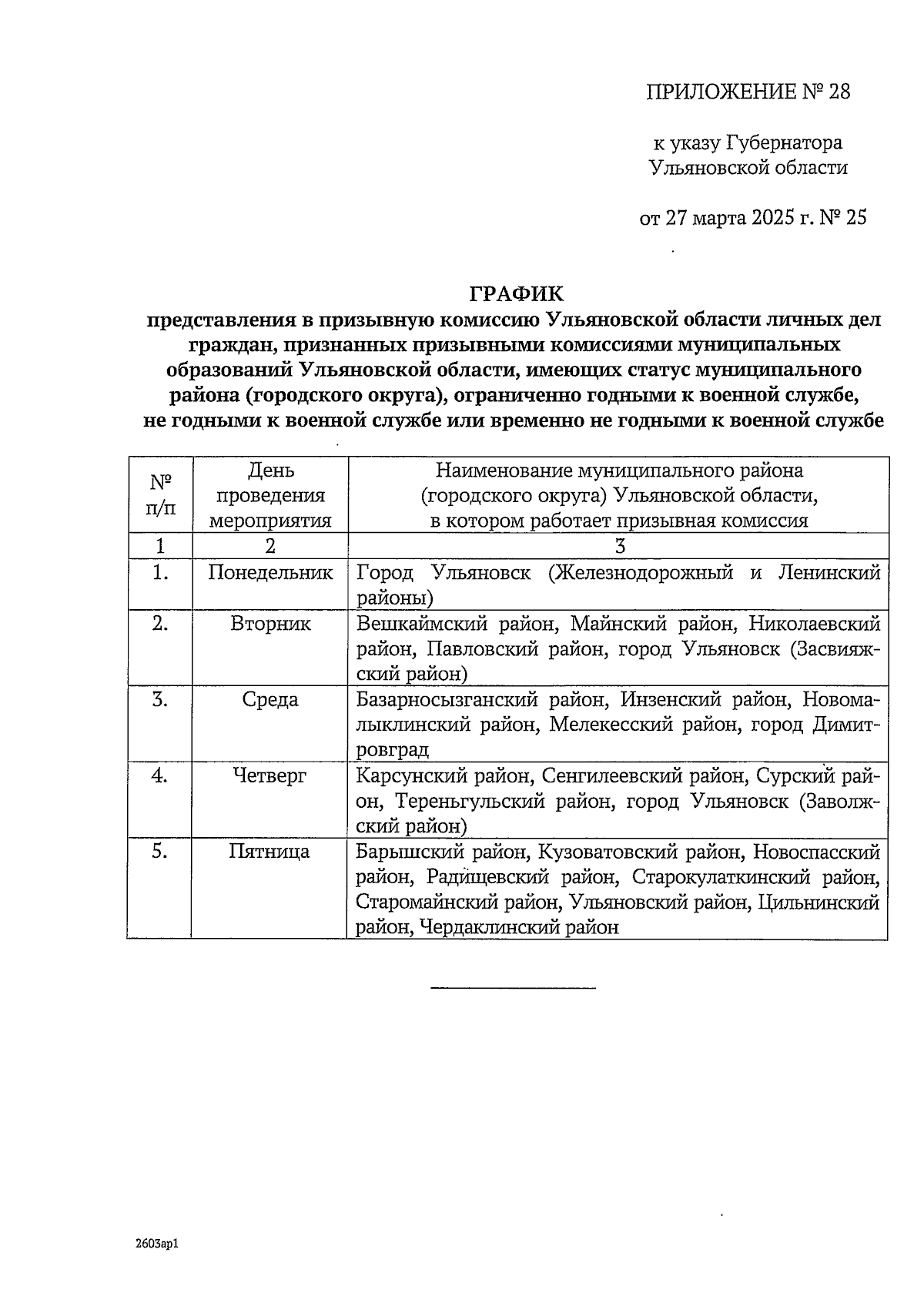 ПРИЛОЖЕНИЕ № 28

к указу Губернатора Ульяновской области

от 27 марта 2025 г. № 25

ГРАФИК
представления в призывную комиссию Ульяновской области личных дел граждан, признанных призывными комиссиями муниципальных образований Ульяновской области, имеющих статус муниципального района (городского округа), ограниченно годными к военной службе, не годными к военной службе или временно не годными к военной службе

| № п/п | День проведения мероприятия | Наименование муниципального района (городского округа) Ульяновской области, в котором работает призывная комиссия |
|---|---|---|
| 1 | 2 | 3 |
| 1. | Понедельник | Город Ульяновск (Железнодорожный и Ленинский районы) |
| 2. | Вторник | Вешкаймский район, Майнский район, Николаевский район, Павловский район, город Ульяновск (Засвияжский район) |
| 3. | Среда | Базарносызганский район, Инзенский район, Новомалыклинский район, Мелекесский район, город Димитровград |
| 4. | Четверг | Карсунский район, Сенгилеевский район, Сурский район, Тереньгульский район, город Ульяновск (Заволжский район) |
| 5. | Пятница | Барышский район, Кузоватовский район, Новоспасский район, Радищевский район, Старокулаткинский район, Старомайнский район, Ульяновский район, Цильнинский район, Чердаклинский район |

2603ар1